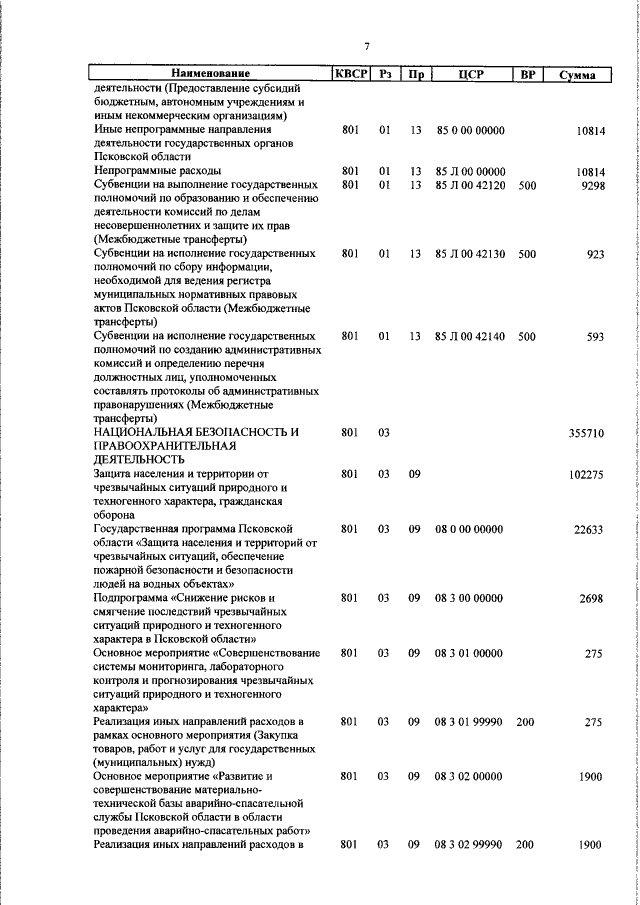 7

| Наименование | КВСР | Рз | Пр | ЦСР | ВР | Сумма |
|---|---|---|---|---|---|---|
| деятельности (Предоставление субсидий бюджетным, автономным учреждениям и иным некоммерческим организациям) | | | | | | |
| Иные непрограммные направления деятельности государственных органов Псковской области | 801 | 01 | 13 | 85 0 00 00000 | | 10814 |
| Непрограммные расходы | 801 | 01 | 13 | 85 Л 00 00000 | | 10814 |
| Субвенции на выполнение государственных полномочий по образованию и обеспечению деятельности комиссий по делам несовершеннолетних и защите их прав (Межбюджетные трансферты) | 801 | 01 | 13 | 85 Л 00 42120 | 500 | 9298 |
| Субвенции на исполнение государственных полномочий по сбору информации, необходимой для ведения регистра муниципальных нормативных правовых актов Псковской области (Межбюджетные трансферты) | 801 | 01 | 13 | 85 Л 00 42130 | 500 | 923 |
| Субвенции на исполнение государственных полномочий по созданию административных комиссий и определению перечня должностных лиц, уполномоченных составлять протоколы об административных правонарушениях (Межбюджетные трансферты) | 801 | 01 | 13 | 85 Л 00 42140 | 500 | 593 |
| НАЦИОНАЛЬНАЯ БЕЗОПАСНОСТЬ И ПРАВООХРАНИТЕЛЬНАЯ ДЕЯТЕЛЬНОСТЬ | 801 | 03 | | | | 355710 |
| Защита населения и территории от чрезвычайных ситуаций природного и техногенного характера, гражданская оборона | 801 | 03 | 09 | | | 102275 |
| Государственная программа Псковской области «Защита населения и территорий от чрезвычайных ситуаций, обеспечение пожарной безопасности и безопасности людей на водных объектах» | 801 | 03 | 09 | 08 0 00 00000 | | 22633 |
| Подпрограмма «Снижение рисков и смягчение последствий чрезвычайных ситуаций природного и техногенного характера в Псковской области» | 801 | 03 | 09 | 08 3 00 00000 | | 2698 |
| Основное мероприятие «Совершенствование системы мониторинга, лабораторного контроля и прогнозирования чрезвычайных ситуаций природного и техногенного характера» | 801 | 03 | 09 | 08 3 01 00000 | | 275 |
| Реализация иных направлений расходов в рамках основного мероприятия (Закупка товаров, работ и услуг для государственных (муниципальных) нужд) | 801 | 03 | 09 | 08 3 01 99990 | 200 | 275 |
| Основное мероприятие «Развитие и совершенствование материально-технической базы аварийно-спасательной службы Псковской области в области проведения аварийно-спасательных работ» | 801 | 03 | 09 | 08 3 02 00000 | | 1900 |
| Реализация иных направлений расходов в | 801 | 03 | 09 | 08 3 02 99990 | 200 | 1900 |